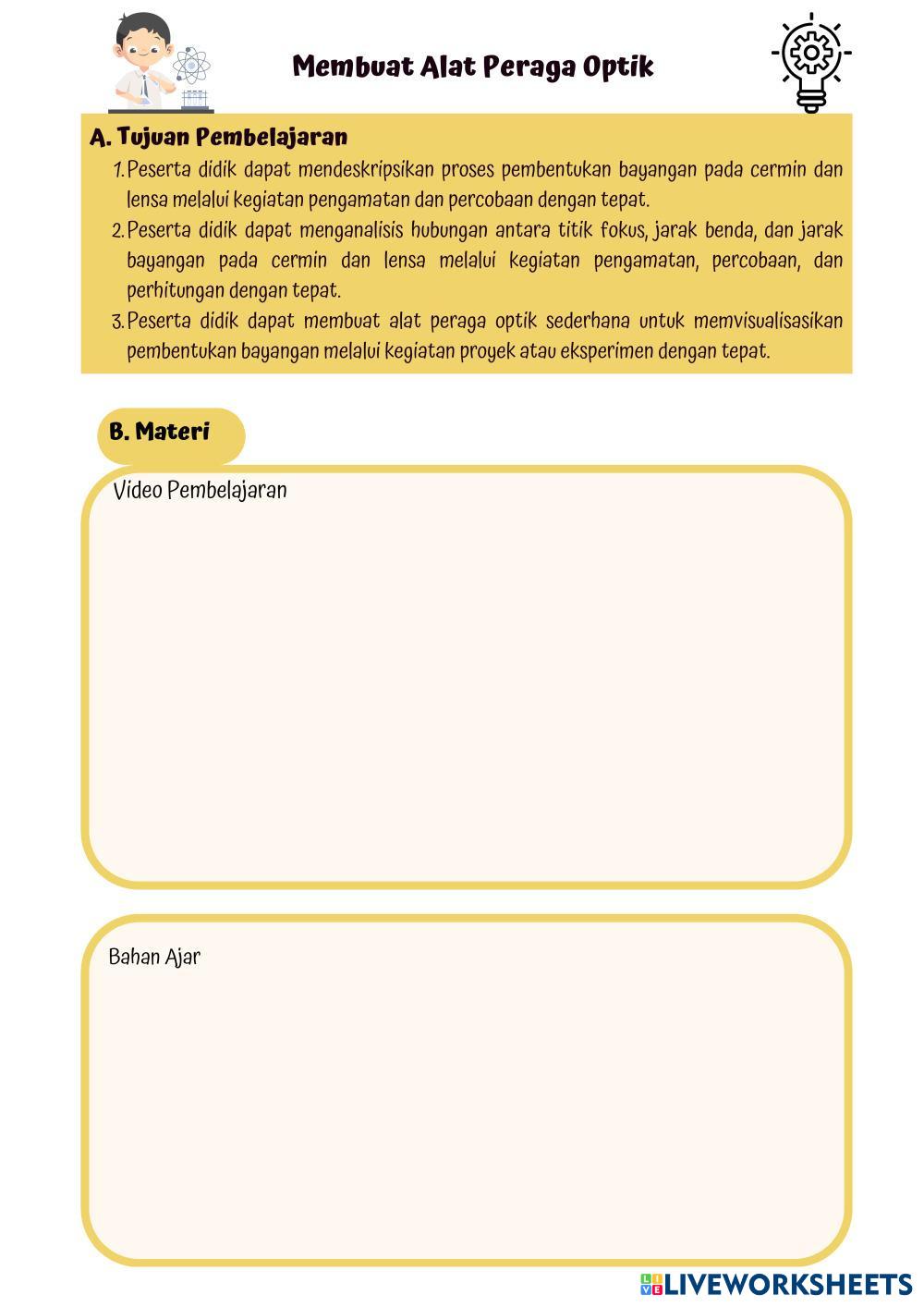 Membuat Alat Peraga Optik

A. Tujuan Pembelajaran

1. Peserta didik dapat mendeskripsikan proses pembentukan bayangan pada cermin dan lensa melalui kegiatan pengamatan dan percobaan dengan tepat.
2. Peserta didik dapat menganalisis hubungan antara titik fokus, jarak benda, dan jarak bayangan pada cermin dan lensa melalui kegiatan pengamatan, percobaan, dan perhitungan dengan tepat.
3. Peserta didik dapat membuat alat peraga optik sederhana untuk memvisualisasikan pembentukan bayangan melalui kegiatan proyek atau eksperimen dengan tepat.

B. Materi

Video Pembelajaran

Bahan Ajar

LIVEWORKSHEETS